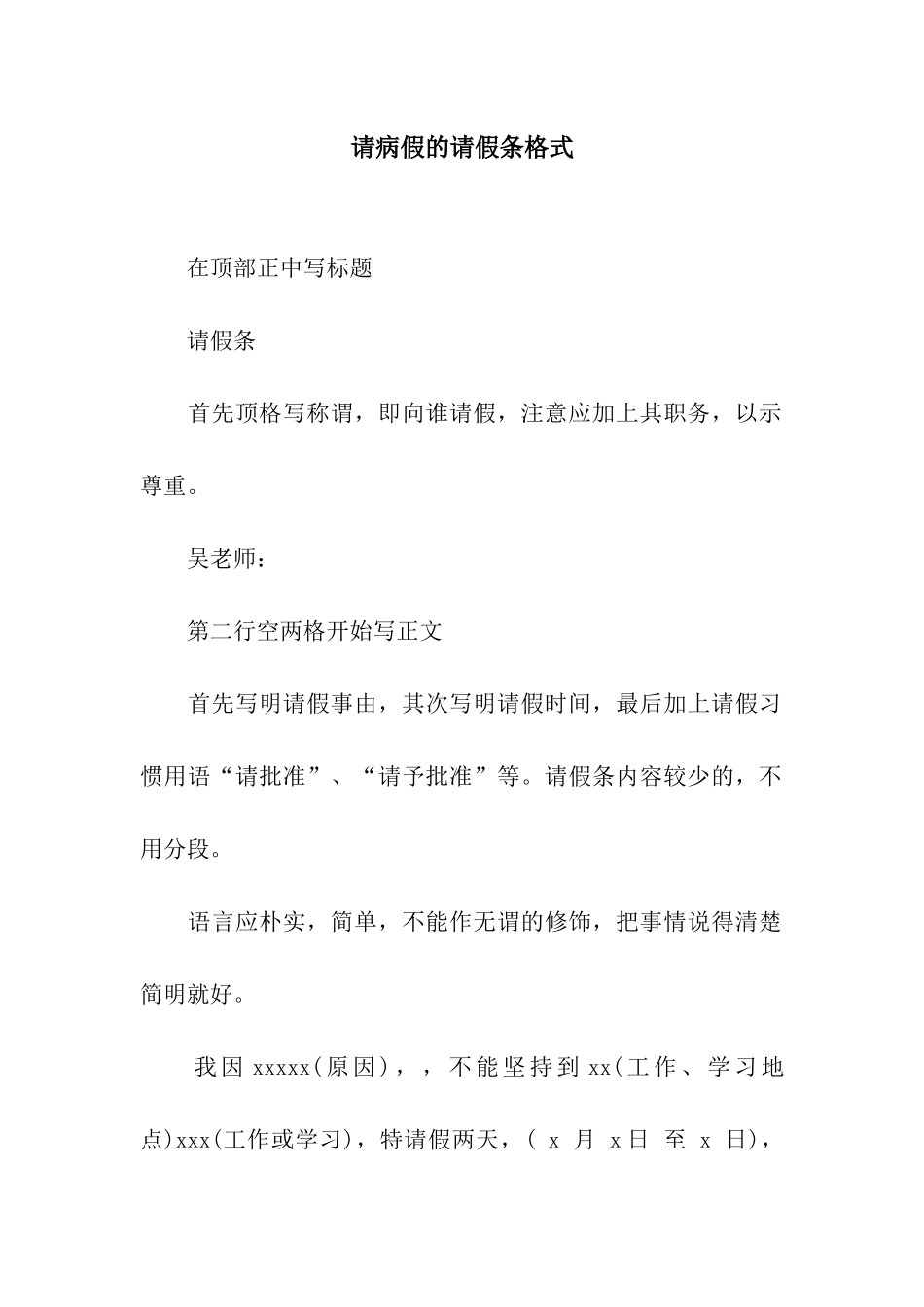 请病假的请假条格式

在顶部正中写标题

请假条

首先顶格写称谓，即向谁请假，注意应加上其职务，以示尊重。

吴老师：

第二行空两格开始写正文

首先写明请假事由，其次写明请假时间，最后加上请假习惯用语“请批准”、“请予批准”等。请假条内容较少的，不用分段。

语言应朴实，简单，不能作无谓的修饰，把事情说得清楚简明就好。

我因 xxxxx(原因)，，不能坚持到 xx(工作、学习地点)xxx(工作或学习)，特请假两天，( x 月 x日 至 x 日)，